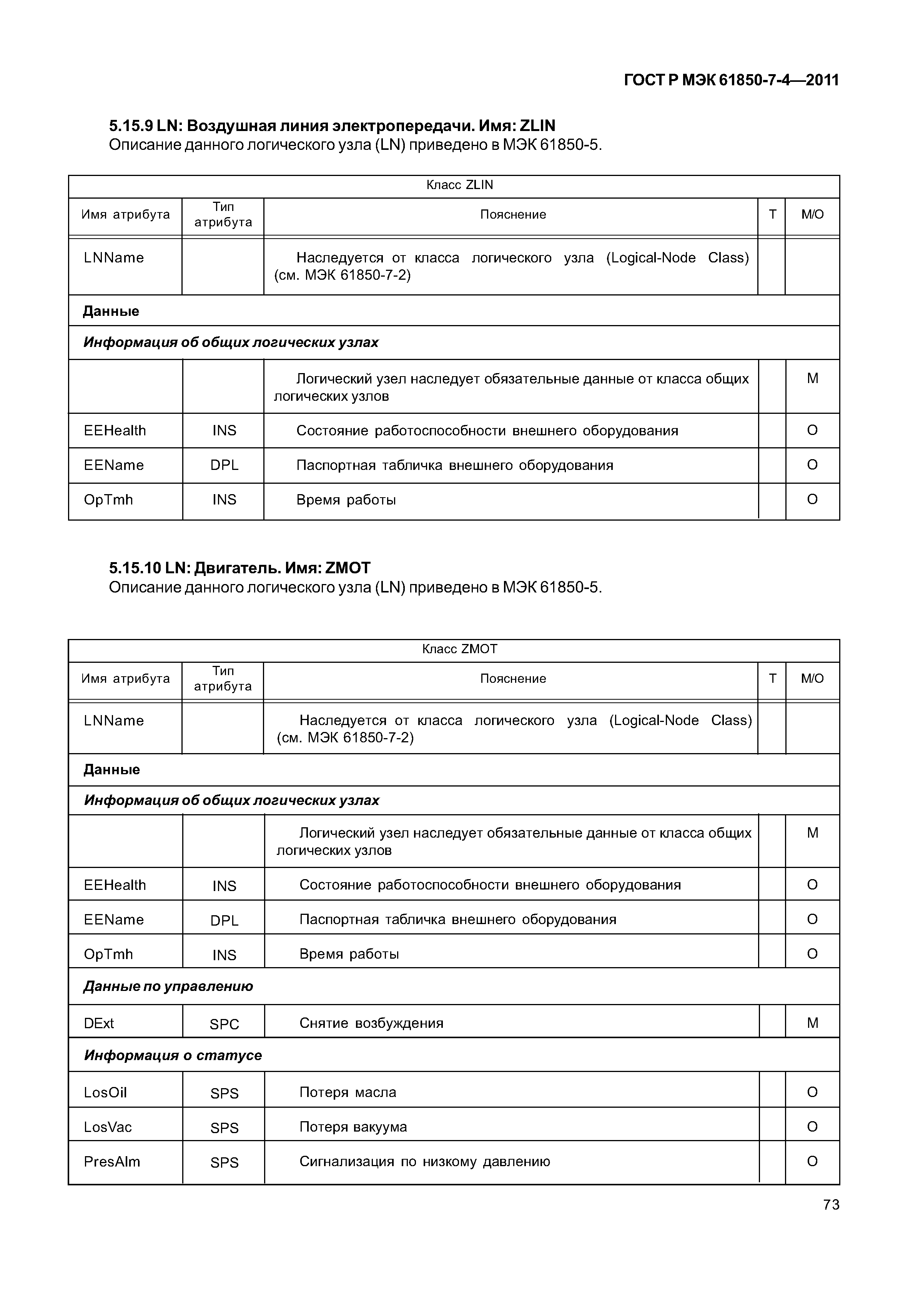 ГОСТ Р МЭК 61850-7-4—2011

5.15.9 LN: Воздушная линия электропередачи. Имя: ZLIN
Описание данного логического узла (LN) приведено в МЭК 61850-5.

| Класс ZLIN | | | | |
|---|---|---|---|---|
| Имя атрибута | Тип атрибута | Пояснение | T | M/O |
| LNName | | Наследуется от класса логического узла (Logical-Node Class) (см. МЭК 61850-7-2) | | |
| Данные | | | | |
| Информация об общих логических узлах | | | | |
| | | Логический узел наследует обязательные данные от класса общих логических узлов | | M |
| EEHealth | INS | Состояние работоспособности внешнего оборудования | | O |
| EEName | DPL | Паспортная табличка внешнего оборудования | | O |
| OpTmh | INS | Время работы | | O |

5.15.10 LN: Двигатель. Имя: ZMOT
Описание данного логического узла (LN) приведено в МЭК 61850-5.

| Класс ZMOT | | | | |
|---|---|---|---|---|
| Имя атрибута | Тип атрибута | Пояснение | T | M/O |
| LNName | | Наследуется от класса логического узла (Logical-Node Class) (см. МЭК 61850-7-2) | | |
| Данные | | | | |
| Информация об общих логических узлах | | | | |
| | | Логический узел наследует обязательные данные от класса общих логических узлов | | M |
| EEHealth | INS | Состояние работоспособности внешнего оборудования | | O |
| EEName | DPL | Паспортная табличка внешнего оборудования | | O |
| OpTmh | INS | Время работы | | O |
| Данные по управлению | | | | |
| DExt | SPC | Снятие возбуждения | | M |
| Информация о статусе | | | | |
| LosOil | SPS | Потеря масла | | O |
| LosVac | SPS | Потеря вакуума | | O |
| PresAlm | SPS | Сигнализация по низкому давлению | | O |

73